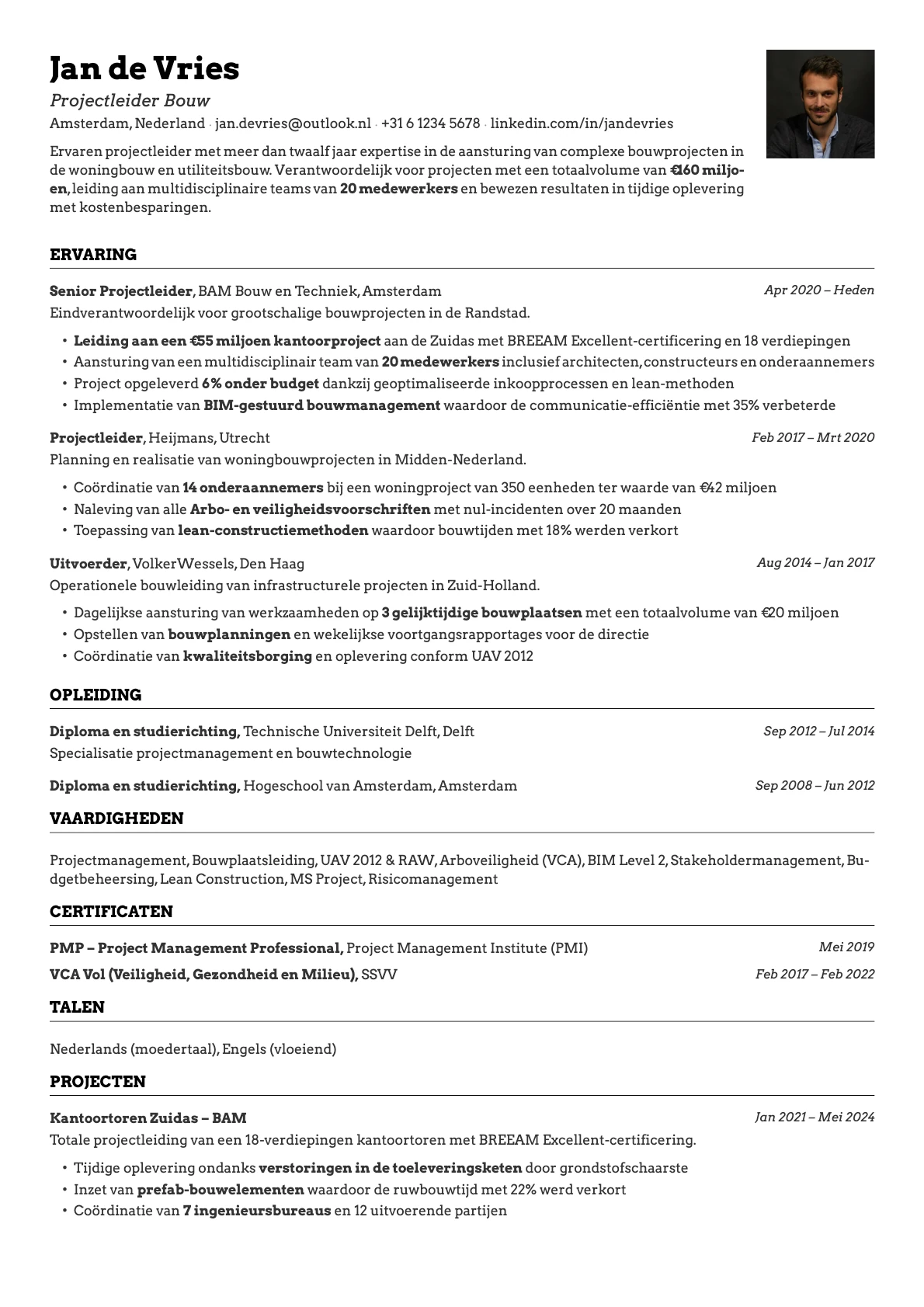 Jan de Vries

Projectleider Bouw

Amsterdam, Nederland · jan.devries@outlook.nl · +31 6 1234 5678 · linkedin.com/in/jandevries

Ervaren projectleider met meer dan twaalf jaar expertise in de aansturing van complexe bouwprojecten in de woningbouw en utiliteitsbouw. Verantwoordelijk voor projecten met een totaalvolume van €160 miljoen, leiding aan multidisciplinaire teams van 20 medewerkers en bewezen resultaten in tijdige oplevering met kostenbesparingen.

ERVARING

Senior Projectleider, BAM Bouw en Techniek, Amsterdam
Apr 2020 – Heden

Eindverantwoordelijk voor grootschalige bouwprojecten in de Randstad.

• Leiding aan een €55 miljoen kantoorproject aan de Zuidas met BREEAM Excellent-certificering en 18 verdiepingen
• Aansturing van een multidisciplinair team van 20 medewerkers inclusief architecten, constructeurs en onderaannemers
• Project opgeleverd 6% onder budget dankzij geoptimaliseerde inkoopprocessen en lean-methoden
• Implementatie van BIM-gestuurd bouwmanagement waardoor de communicatie-efficiëntie met 35% verbeterde

Projectleider, Heijmans, Utrecht
Feb 2017 – Mrt 2020

Planning en realisatie van woningbouwprojecten in Midden-Nederland.

• Coördinatie van 14 onderaannemers bij een woningproject van 350 eenheden ter waarde van €42 miljoen
• Naleving van alle Arbo- en veiligheidsvoorschriften met nul-incidenten over 20 maanden
• Toepassing van lean-constructiemethoden waardoor bouwtijden met 18% werden verkort

Uitvoerder, VolkerWessels, Den Haag
Aug 2014 – Jan 2017

Operationele bouwleiding van infrastructurele projecten in Zuid-Holland.

• Dagelijkse aansturing van werkzaamheden op 3 gelijktijdige bouwplaatsen met een totaalvolume van €20 miljoen
• Opstellen van bouwplanningen en wekelijkse voortgangsrapportages voor de directie
• Coördinatie van kwaliteitsborging en oplevering conform UAV 2012

OPLEIDING

Diploma en studierichting, Technische Universiteit Delft, Delft
Sep 2012 – Jul 2014

Specialisatie projectmanagement en bouwtechnologie

Diploma en studierichting, Hogeschool van Amsterdam, Amsterdam
Sep 2008 – Jun 2012

VAARDIGHEDEN

Projectmanagement, Bouwplaatsleiding, UAV 2012 & RAW, Arboveiligheid (VCA), BIM Level 2, Stakeholdermanagement, Budgetbeheersing, Lean Construction, MS Project, Risicomanagement

CERTIFICATEN

PMP – Project Management Professional, Project Management Institute (PMI)
Mei 2019

VCA Vol (Veiligheid, Gezondheid en Milieu), SSVV
Feb 2017 – Feb 2022

TALEN

Nederlands (moedertaal), Engels (vloeiend)

PROJECTEN

Kantoortoren Zuidas – BAM
Jan 2021 – Mei 2024

Totale projectleiding van een 18-verdiepingen kantoortoren met BREEAM Excellent-certificering.

• Tijdige oplevering ondanks verstoringen in de toeleveringsketen door grondstofschaarste
• Inzet van prefab-bouwelementen waardoor de ruwbouwtijd met 22% werd verkort
• Coördinatie van 7 ingenieursbureaus en 12 uitvoerende partijen